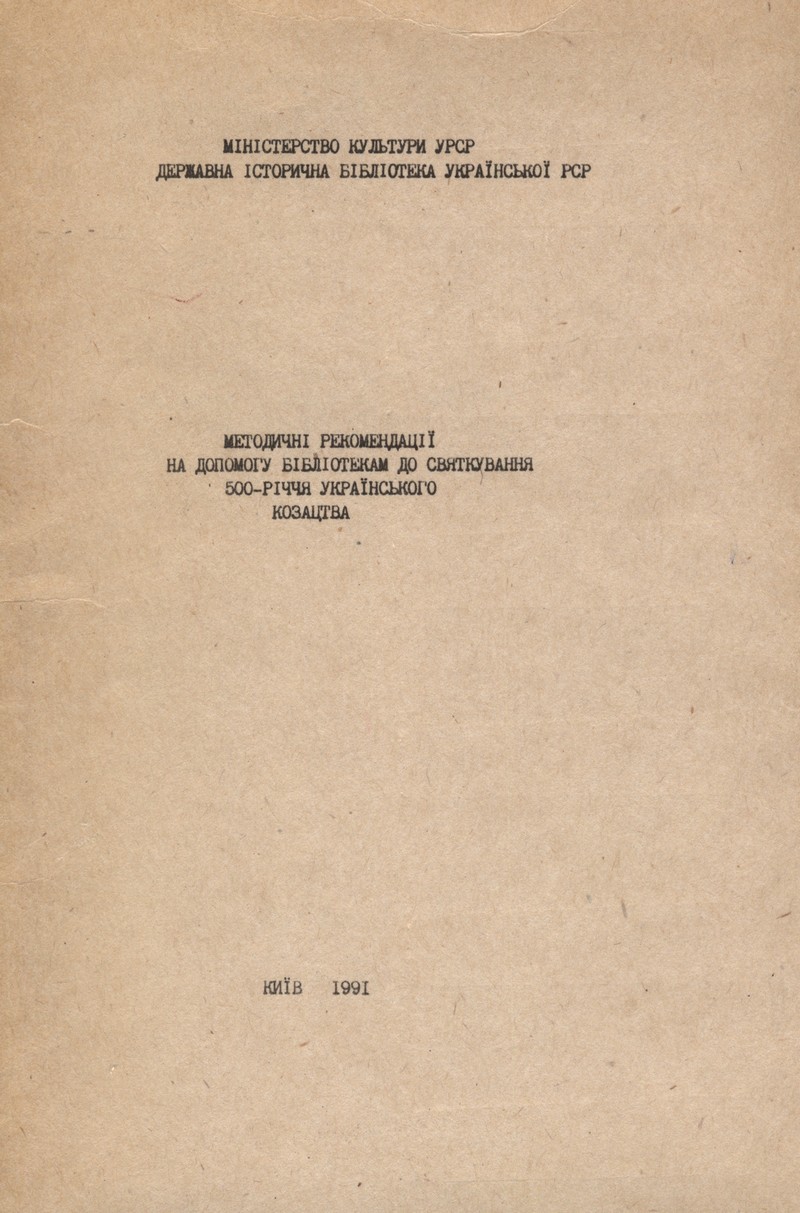 МІНІСТЕРСТВО КУЛЬТУРИ УРСР
ДЕРЖАВНА ІСТОРИЧНА БІБЛІОТЕКА УКРАЇНСЬКОЇ РСР

МЕТОДИЧНІ РЕКОМЕНДАЦІЇ
НА ДОПОМОГУ БІБЛІОТЕКАМ ДО СВЯТКУВАННЯ
500-РІЧЧЯ УКРАЇНСЬКОГО
КОЗАЦТВА

КИЇВ 1991